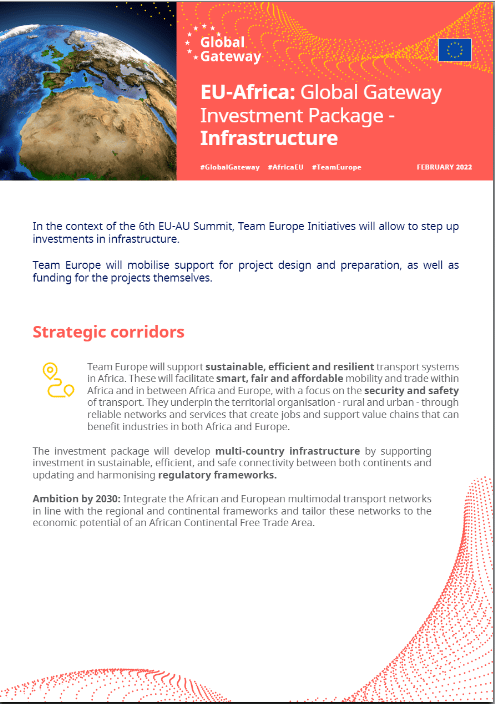 Global Gateway

EU-Africa: Global Gateway Investment Package - Infrastructure

#GlobalGateway #AfricaEU #TeamEurope FEBRUARY 2022

In the context of the 6th EU-AU Summit, Team Europe Initiatives will allow to step up investments in infrastructure.

Team Europe will mobilise support for project design and preparation, as well as funding for the projects themselves.

Strategic corridors

Team Europe will support sustainable, efficient and resilient transport systems in Africa. These will facilitate smart, fair and affordable mobility and trade within Africa and in between Africa and Europe, with a focus on the security and safety of transport. They underpin the territorial organisation - rural and urban - through reliable networks and services that create jobs and support value chains that can benefit industries in both Africa and Europe.

The investment package will develop multi-country infrastructure by supporting investment in sustainable, efficient, and safe connectivity between both continents and updating and harmonising regulatory frameworks.

Ambition by 2030: Integrate the African and European multimodal transport networks in line with the regional and continental frameworks and tailor these networks to the economic potential of an African Continental Free Trade Area.